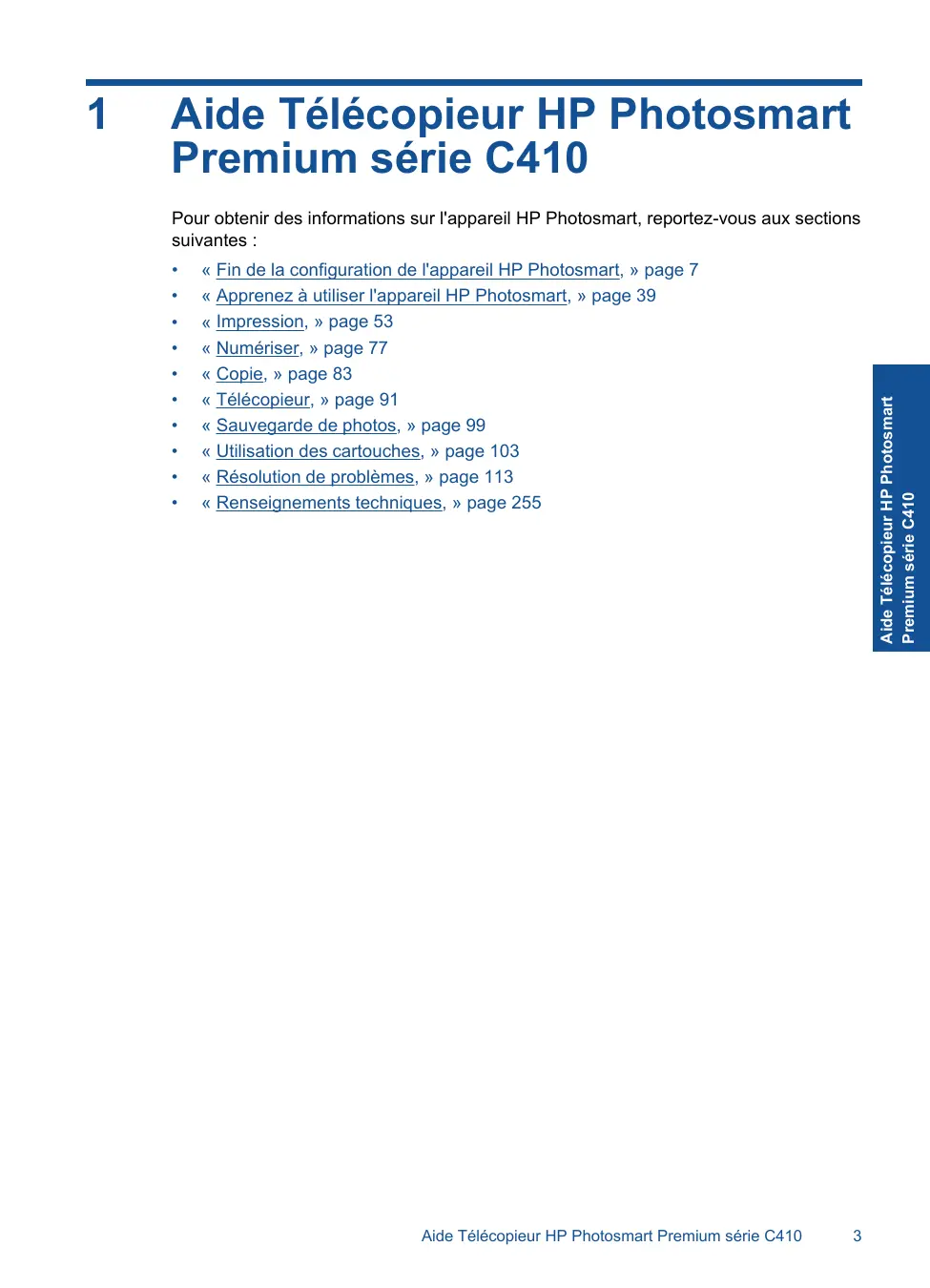 1 Aide Télécopieur HP Photosmart Premium série C410

Pour obtenir des informations sur l'appareil HP Photosmart, reportez-vous aux sections suivantes :

• « Fin de la configuration de l'appareil HP Photosmart, » page 7
• « Apprenez à utiliser l'appareil HP Photosmart, » page 39
• « Impression, » page 53
• « Numériser, » page 77
• « Copie, » page 83
• « Télécopieur, » page 91
• « Sauvegarde de photos, » page 99
• « Utilisation des cartouches, » page 103
• « Résolution de problèmes, » page 113
• « Renseignements techniques, » page 255

Aide Télécopieur HP Photosmart Premium série C410

Aide Télécopieur HP Photosmart Premium série C410 3